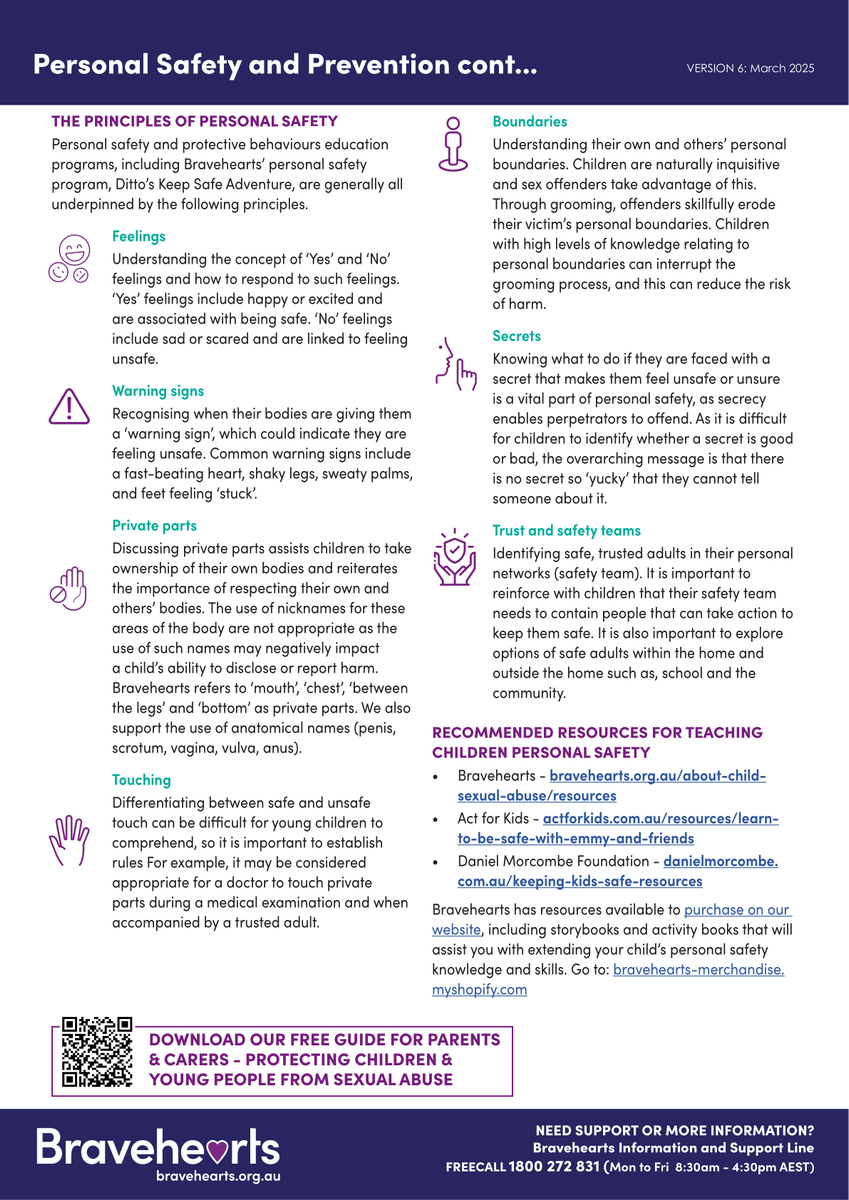 Personal Safety and Prevention cont...

VERSION 6: March 2025

THE PRINCIPLES OF PERSONAL SAFETY

Personal safety and protective behaviours education programs, including Bravehearts' personal safety program, Ditto's Keep Safe Adventure, are generally all underpinned by the following principles.

Feelings

Understanding the concept of 'Yes' and 'No' feelings and how to respond to such feelings. 'Yes' feelings include happy or excited and are associated with being safe. 'No' feelings include sad or scared and are linked to feeling unsafe.

Warning signs

Recognising when their bodies are giving them a 'warning sign', which could indicate they are feeling unsafe. Common warning signs include a fast-beating heart, shaky legs, sweaty palms, and feet feeling 'stuck'.

Private parts

Discussing private parts assists children to take ownership of their own bodies and reiterates the importance of respecting their own and others' bodies. The use of nicknames for these areas of the body are not appropriate as the use of such names may negatively impact a child's ability to disclose or report harm. Bravehearts refers to 'mouth', 'chest', 'between the legs' and 'bottom' as private parts. We also support the use of anatomical names (penis, scrotum, vagina, vulva, anus).

Touching

Differentiating between safe and unsafe touch can be difficult for young children to comprehend, so it is important to establish rules For example, it may be considered appropriate for a doctor to touch private parts during a medical examination and when accompanied by a trusted adult.

Boundaries

Understanding their own and others' personal boundaries. Children are naturally inquisitive and sex offenders take advantage of this. Through grooming, offenders skillfully erode their victim's personal boundaries. Children with high levels of knowledge relating to personal boundaries can interrupt the grooming process, and this can reduce the risk of harm.

Secrets

Knowing what to do if they are faced with a secret that makes them feel unsafe or unsure is a vital part of personal safety, as secrecy enables perpetrators to offend. As it is difficult for children to identify whether a secret is good or bad, the overarching message is that there is no secret so 'yucky' that they cannot tell someone about it.

Trust and safety teams

Identifying safe, trusted adults in their personal networks (safety team). It is important to reinforce with children that their safety team needs to contain people that can take action to keep them safe. It is also important to explore options of safe adults within the home and outside the home such as, school and the community.

RECOMMENDED RESOURCES FOR TEACHING CHILDREN PERSONAL SAFETY

• Bravehearts - bravehearts.org.au/about-child-sexual-abuse/resources
• Act for Kids - actforkids.com.au/resources/learn-to-be-safe-with-emmy-and-friends
• Daniel Morcombe Foundation - danielmorcombe.com.au/keeping-kids-safe-resources

Bravehearts has resources available to purchase on our website, including storybooks and activity books that will assist you with extending your child's personal safety knowledge and skills. Go to: bravehearts-merchandise.myshopify.com

DOWNLOAD OUR FREE GUIDE FOR PARENTS & CARERS - PROTECTING CHILDREN & YOUNG PEOPLE FROM SEXUAL ABUSE

Bravehearts
bravehearts.org.au

NEED SUPPORT OR MORE INFORMATION?
Bravehearts Information and Support Line
FREECALL 1800 272 831 (Mon to Fri 8:30am - 4:30pm AEST)